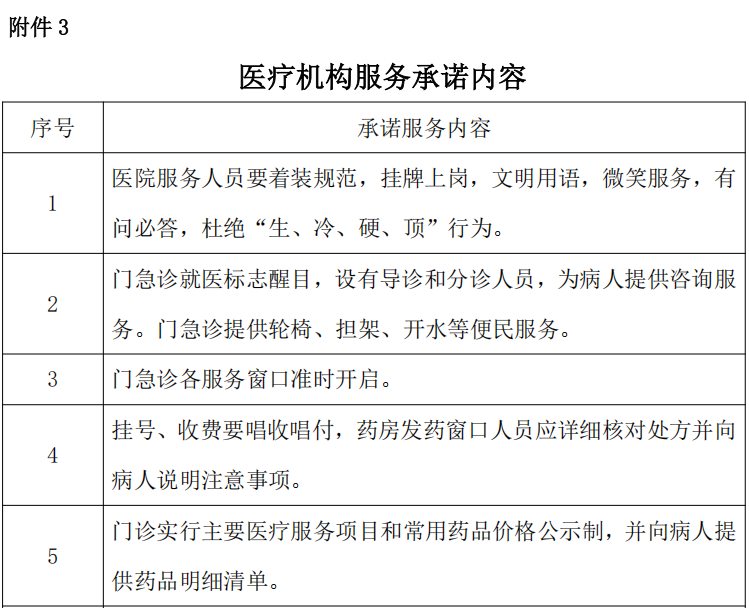 附件 3

医疗机构服务承诺内容

| 序号 | 承诺服务内容 |
|---|---|
| 1 | 医院服务人员要着装规范，挂牌上岗，文明用语，微笑服务，有问必答，杜绝“生、冷、硬、顶”行为。 |
| 2 | 门急诊就医标志醒目，设有导诊和分诊人员，为病人提供咨询服务。门急诊提供轮椅、担架、开水等便民服务。 |
| 3 | 门急诊各服务窗口准时开启。 |
| 4 | 挂号、收费要唱收唱付，药房发药窗口人员应详细核对处方并向病人说明注意事项。 |
| 5 | 门诊实行主要医疗服务项目和常用药品价格公示制，并向病人提供药品明细清单。 |